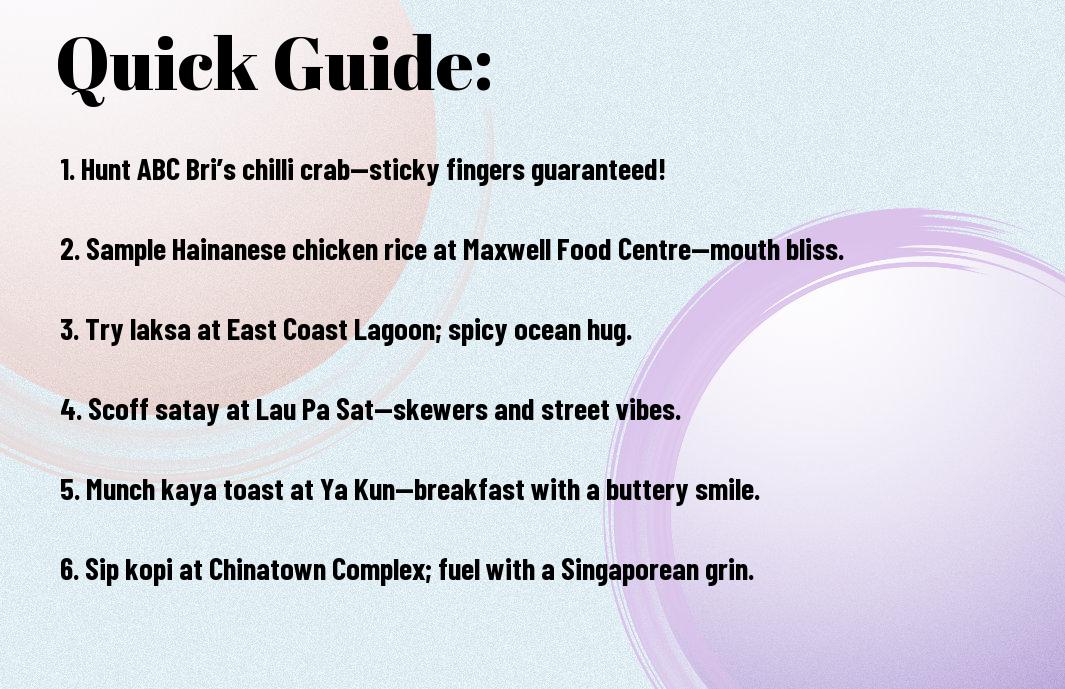 Quick Guide:

1. Hunt ABC Bri's chilli crab—sticky fingers guaranteed!

2. Sample Hainanese chicken rice at Maxwell Food Centre—mouth bliss.

3. Try laksa at East Coast Lagoon; spicy ocean hug.

4. Scoff satay at Lau Pa Sat—skewers and street vibes.

5. Munch kaya toast at Ya Kun—breakfast with a buttery smile.

6. Sip kopi at Chinatown Complex; fuel with a Singaporean grin.